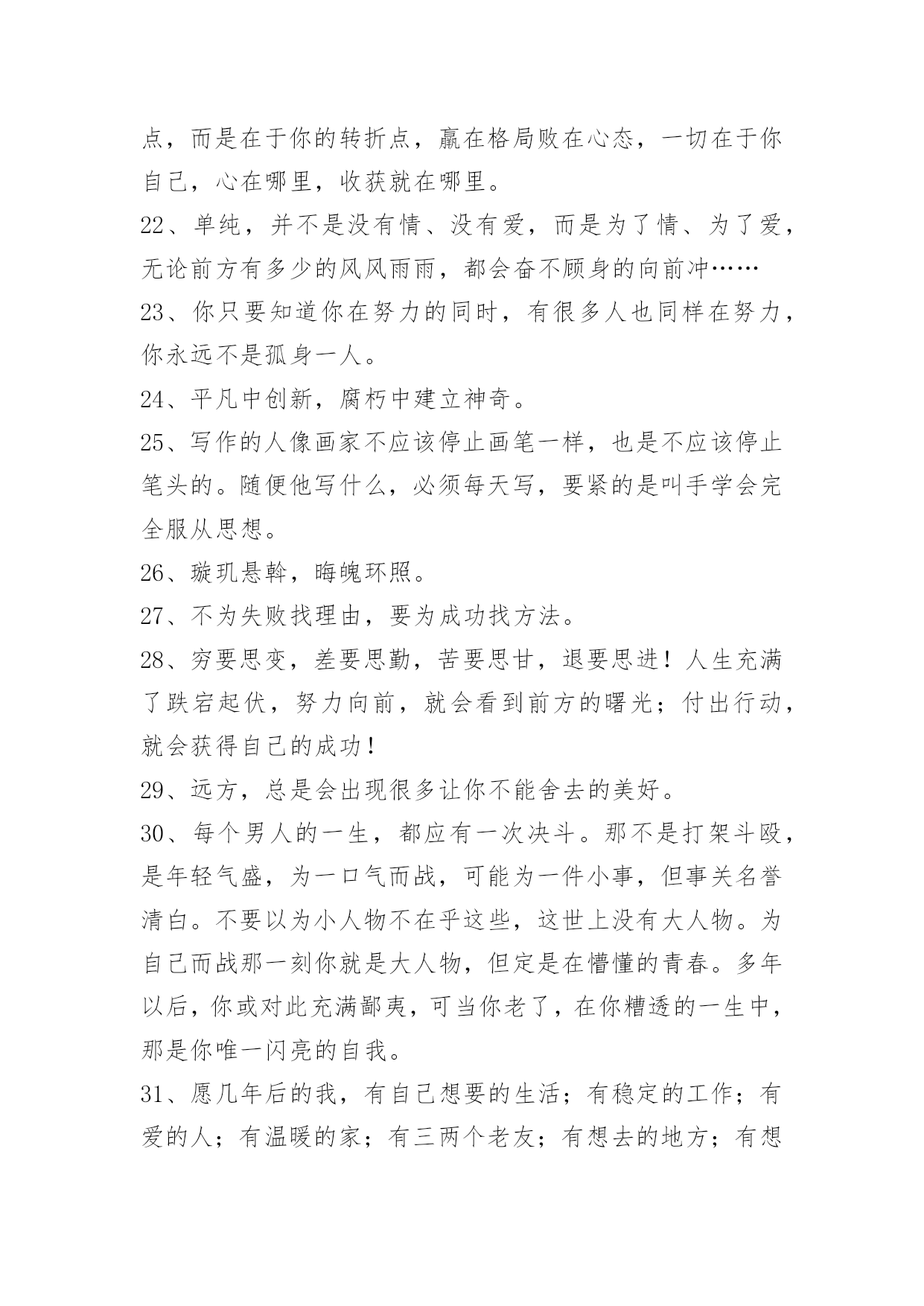 点，而是在于你的转折点，赢在格局败在心态，一切在于你自己，心在哪里，收获就在哪里。

22、单纯，并不是没有情、没有爱，而是为了情、为了爱，无论前方有多少的风风雨雨，都会奋不顾身的向前冲……

23、你只要知道你在努力的同时，有很多人也同样在努力，你永远不是孤身一人。

24、平凡中创新，腐朽中建立神奇。

25、写作的人像画家不应该停止画笔一样，也是不应该停止笔头的。随便他写什么，必须每天写，要紧的是叫手学会完全服从思想。

26、璇玑悬斡，晦魄环照。

27、不为失败找理由，要为成功找方法。

28、穷要思变，差要思勤，苦要思甘，退要思进！人生充满了跌宕起伏，努力向前，就会看到前方的曙光；付出行动，就会获得自己的成功！

29、远方，总是会出现很多让你不能舍去的美好。

30、每个男人的一生，都应有一次决斗。那不是打架斗殴，是年轻气盛，为一口气而战，可能为一件小事，但事关名誉清白。不要以为小人物不在乎这些，这世上没有大人物。为自己而战那一刻你就是大人物，但定是在懵懂的青春。多年以后，你或对此充满鄙夷，可当你老了，在你糟透的一生中，那是你唯一闪亮的自我。

31、愿几年后的我，有自己想要的生活；有稳定的工作；有爱的人；有温暖的家；有三两个老友；有想去的地方；有想